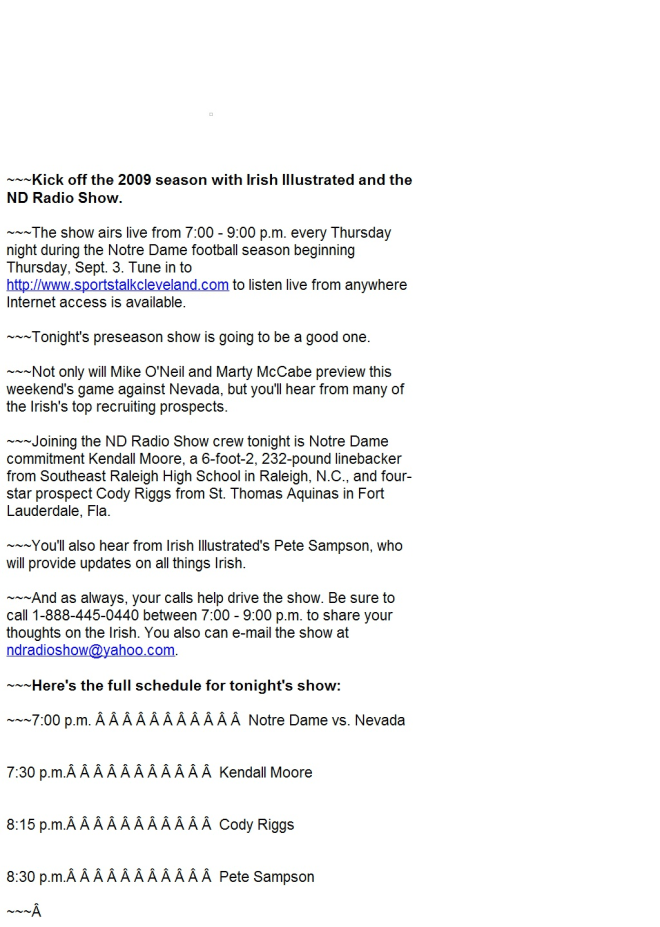 ~~~Kick off the 2009 season with Irish Illustrated and the ND Radio Show.

~~~The show airs live from 7:00 - 9:00 p.m. every Thursday night during the Notre Dame football season beginning Thursday, Sept. 3. Tune in to http://www.sportstalkcleveland.com to listen live from anywhere Internet access is available.

~~~Tonight's preseason show is going to be a good one.

~~~Not only will Mike O'Neil and Marty McCabe preview this weekend's game against Nevada, but you'll hear from many of the Irish's top recruiting prospects.

~~~Joining the ND Radio Show crew tonight is Notre Dame commitment Kendall Moore, a 6-foot-2, 232-pound linebacker from Southeast Raleigh High School in Raleigh, N.C., and four-star prospect Cody Riggs from St. Thomas Aquinas in Fort Lauderdale, Fla.

~~~You'll also hear from Irish Illustrated's Pete Sampson, who will provide updates on all things Irish.

~~~And as always, your calls help drive the show. Be sure to call 1-888-445-0440 between 7:00 - 9:00 p.m. to share your thoughts on the Irish. You also can e-mail the show at ndradioshow@yahoo.com.

~~~Here's the full schedule for tonight's show:

~~~7:00 p.m. Â Â Â Â Â Â Â Â Â Â Â Notre Dame vs. Nevada

7:30 p.m.Â Â Â Â Â Â Â Â Â Â Â Kendall Moore

8:15 p.m.Â Â Â Â Â Â Â Â Â Â Â Cody Riggs

8:30 p.m.Â Â Â Â Â Â Â Â Â Â Â Pete Sampson

~~~Â